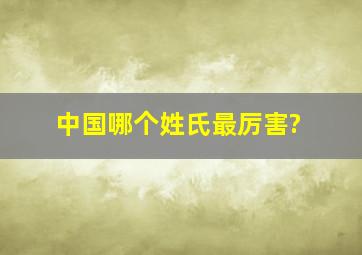 中国哪个姓氏最厉害?